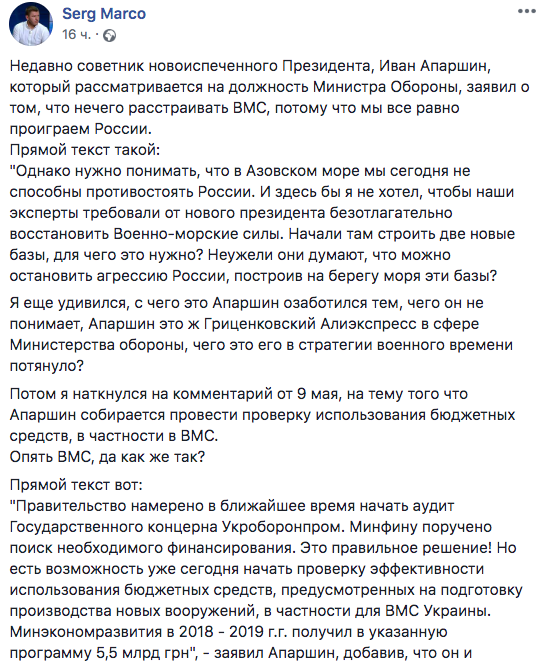 Serg Marco
16 ч. ·

Недавно советник новоиспеченного Президента, Иван Апаршин, который рассматривается на должность Министра Обороны, заявил о том, что нечего расстраивать ВМС, потому что мы все равно проиграем России.
Прямой текст такой:
"Однако нужно понимать, что в Азовском море мы сегодня не способны противостоять России. И здесь бы я не хотел, чтобы наши эксперты требовали от нового президента безотлагательно восстановить Военно-морские силы. Начали там строить две новые базы, для чего это нужно? Неужели они думают, что можно остановить агрессию России, построив на берегу моря эти базы?

Я еще удивился, с чего это Апаршин озаботился тем, чего он не понимает, Апаршин это ж Гриценковский Алиэкспресс в сфере Министерства обороны, чего это его в стратегии военного времени потянуло?

Потом я наткнулся на комментарий от 9 мая, на тему того что Апаршин собирается провести проверку использования бюджетных средств, в частности в ВМС.
Опять ВМС, да как же так?

Прямой текст вот:
"Правительство намерено в ближайшее время начать аудит Государственного концерна Укроборонпром. Минфину поручено поиск необходимого финансирования. Это правильное решение! Но есть возможность уже сегодня начать проверку эффективности использования бюджетных средств, предусмотренных на подготовку производства новых вооружений, в частности для ВМС Украины. Минэкономразвития в 2018 - 2019 г.г. получил в указанную программу 5,5 млрд грн", - заявил Апаршин, добавив, что он и